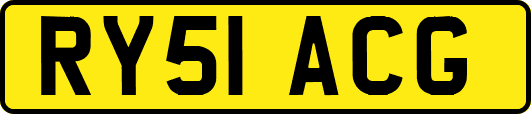 RY51 ACG